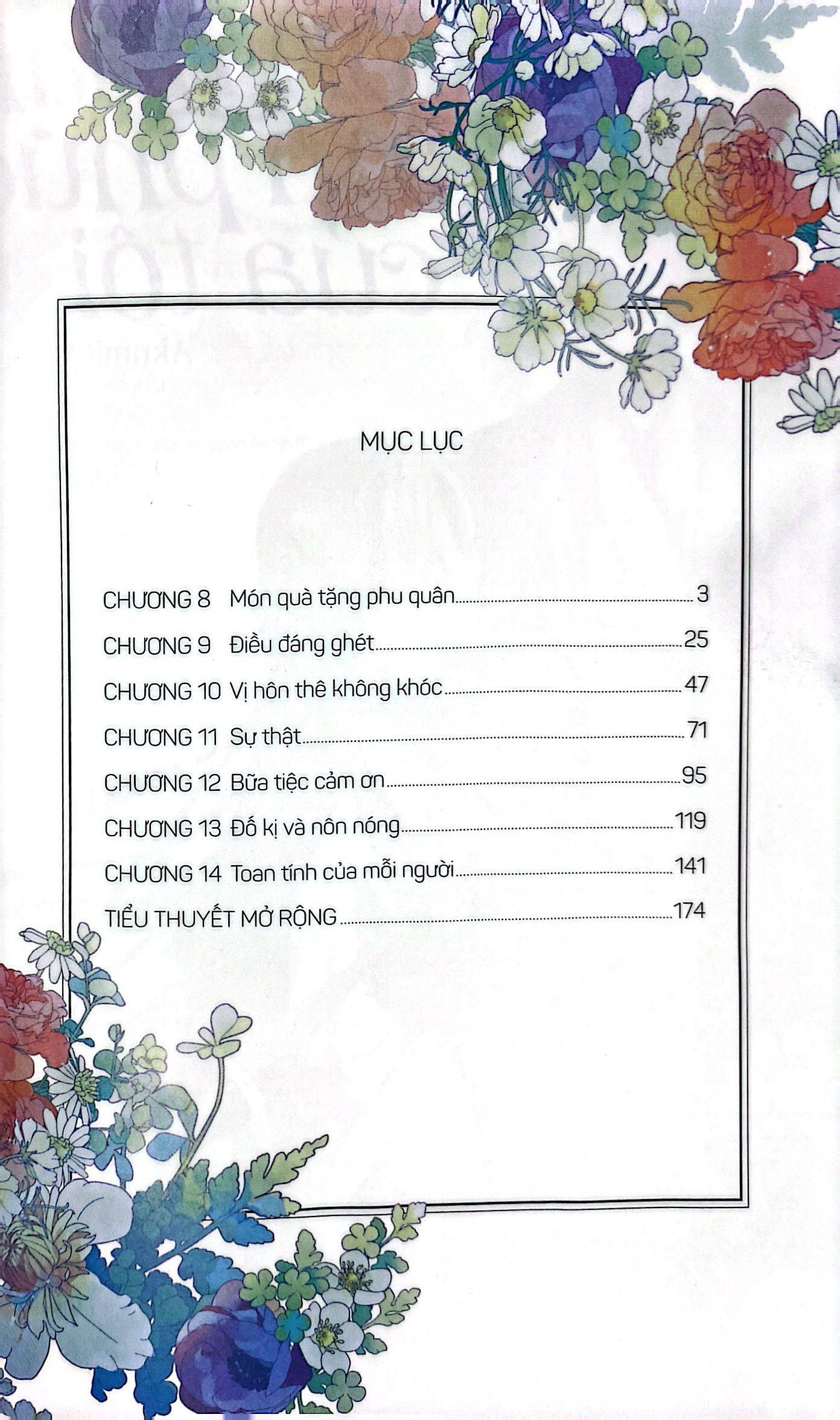 MỤC LỤC

CHƯƠNG 8 Món quà tặng phu quân 3
CHƯƠNG 9 Điều đáng ghét 25
CHƯƠNG 10 Vị hôn thê không khóc 47
CHƯƠNG 11 Sự thật 71
CHƯƠNG 12 Bữa tiệc cảm ơn 95
CHƯƠNG 13 Đố kị và nôn nóng 119
CHƯƠNG 14 Toan tính của mỗi người 141
TIỂU THUYẾT MỞ RỘNG 174